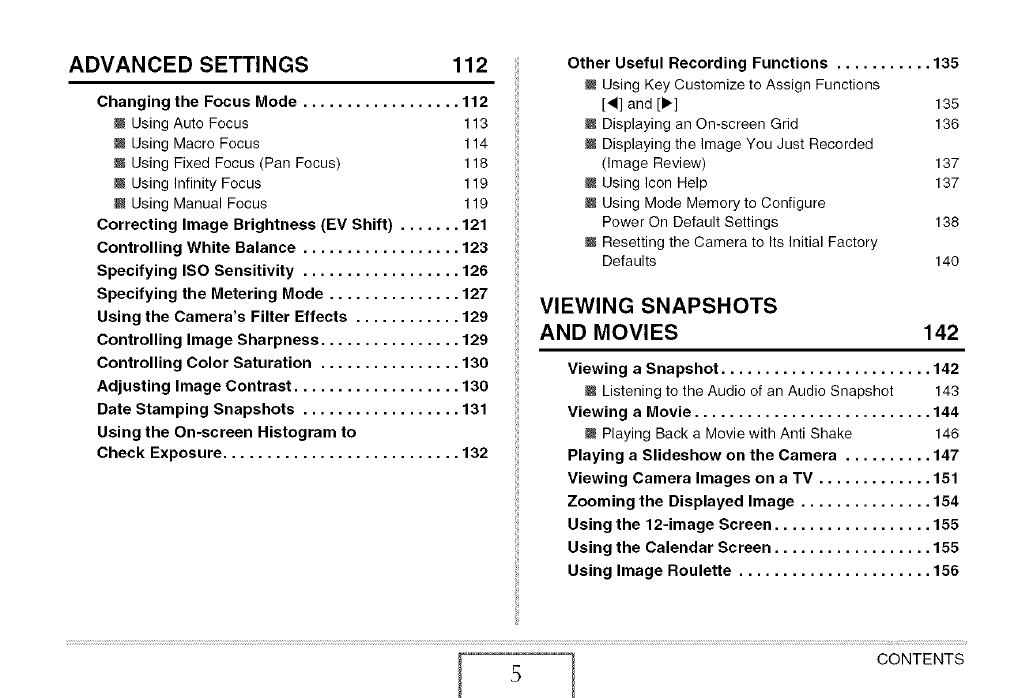 ADVANCED SETTINGS 112

Changing the Focus Mode . . . . . . . . . . . . . . . . . . 112
■ Using Auto Focus 113
■ Using Macro Focus 114
■ Using Fixed Focus (Pan Focus) 118
■ Using Infinity Focus 119
■ Using Manual Focus 119
Correcting Image Brightness (EV Shift) . . . . . . . 121
Controlling White Balance . . . . . . . . . . . . . . . . . . 123
Specifying ISO Sensitivity . . . . . . . . . . . . . . . . . . 126
Specifying the Metering Mode . . . . . . . . . . . . . . . 127
Using the Camera's Filter Effects . . . . . . . . . . . . 129
Controlling Image Sharpness . . . . . . . . . . . . . . . . 129
Controlling Color Saturation . . . . . . . . . . . . . . . . 130
Adjusting Image Contrast . . . . . . . . . . . . . . . . . . . 130
Date Stamping Snapshots . . . . . . . . . . . . . . . . . . 131
Using the On-screen Histogram to Check Exposure . . . . . . . . . . . . . . . . . . . . . . . . . . . 132

Other Useful Recording Functions . . . . . . . . . . . 135
■ Using Key Customize to Assign Functions [◀] and [▶] 135
■ Displaying an On-screen Grid 136
■ Displaying the Image You Just Recorded (Image Review) 137
■ Using Icon Help 137
■ Using Mode Memory to Configure Power On Default Settings 138
■ Resetting the Camera to Its Initial Factory Defaults 140

VIEWING SNAPSHOTS AND MOVIES 142

Viewing a Snapshot . . . . . . . . . . . . . . . . . . . . . . . . 142
■ Listening to the Audio of an Audio Snapshot 143
Viewing a Movie . . . . . . . . . . . . . . . . . . . . . . . . . . . 144
■ Playing Back a Movie with Anti Shake 146
Playing a Slideshow on the Camera . . . . . . . . . . 147
Viewing Camera Images on a TV . . . . . . . . . . . . . 151
Zooming the Displayed Image . . . . . . . . . . . . . . . 154
Using the 12-image Screen . . . . . . . . . . . . . . . . . . 155
Using the Calendar Screen . . . . . . . . . . . . . . . . . . 155
Using Image Roulette . . . . . . . . . . . . . . . . . . . . . . 156

5

CONTENTS